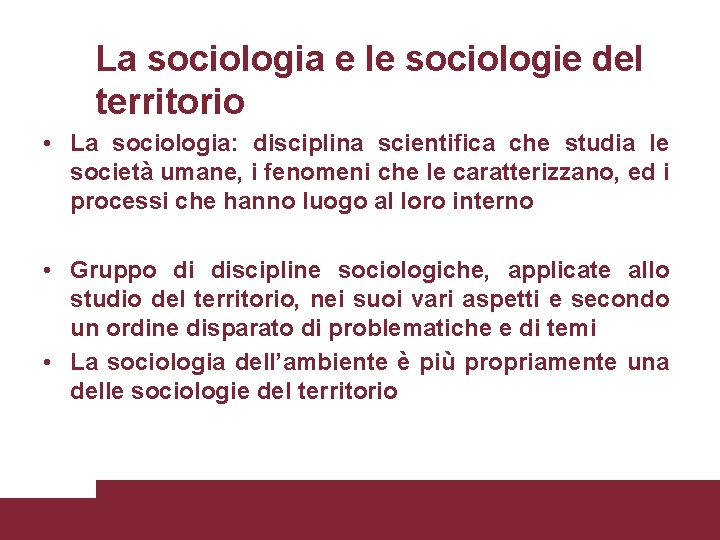 La sociologia e le sociologie del territorio

• La sociologia: disciplina scientifica che studia le società umane, i fenomeni che le caratterizzano, ed i processi che hanno luogo al loro interno

• Gruppo di discipline sociologiche, applicate allo studio del territorio, nei suoi vari aspetti e secondo un ordine disparato di problematiche e di temi

• La sociologia dell'ambiente è più propriamente una delle sociologie del territorio